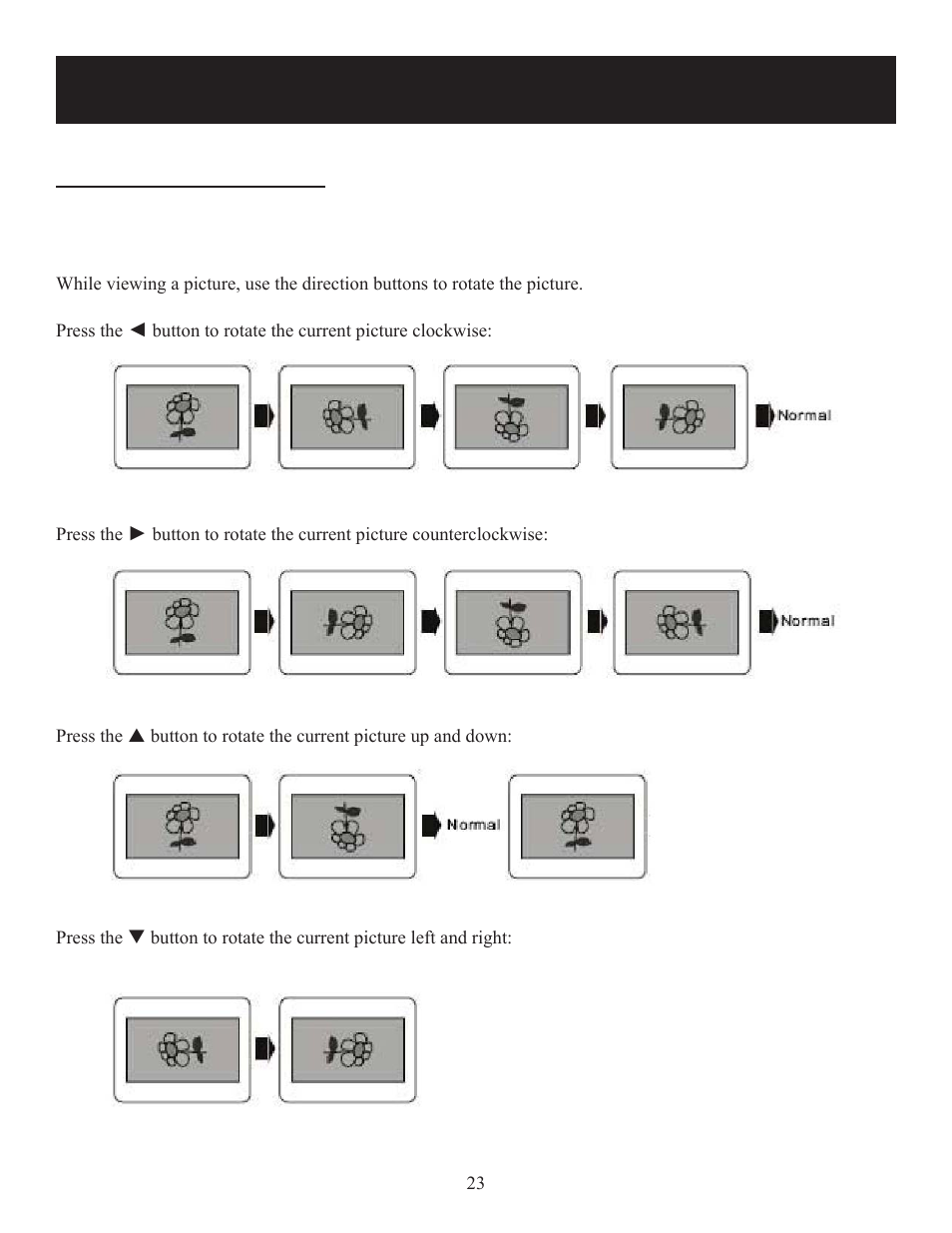 While viewing a picture, use the direction buttons to rotate the picture.

Press the ◄ button to rotate the current picture clockwise:

Normal

Press the ► button to rotate the current picture counterclockwise:

Normal

Press the ▲ button to rotate the current picture up and down:

Normal

Press the ▼ button to rotate the current picture left and right:

23